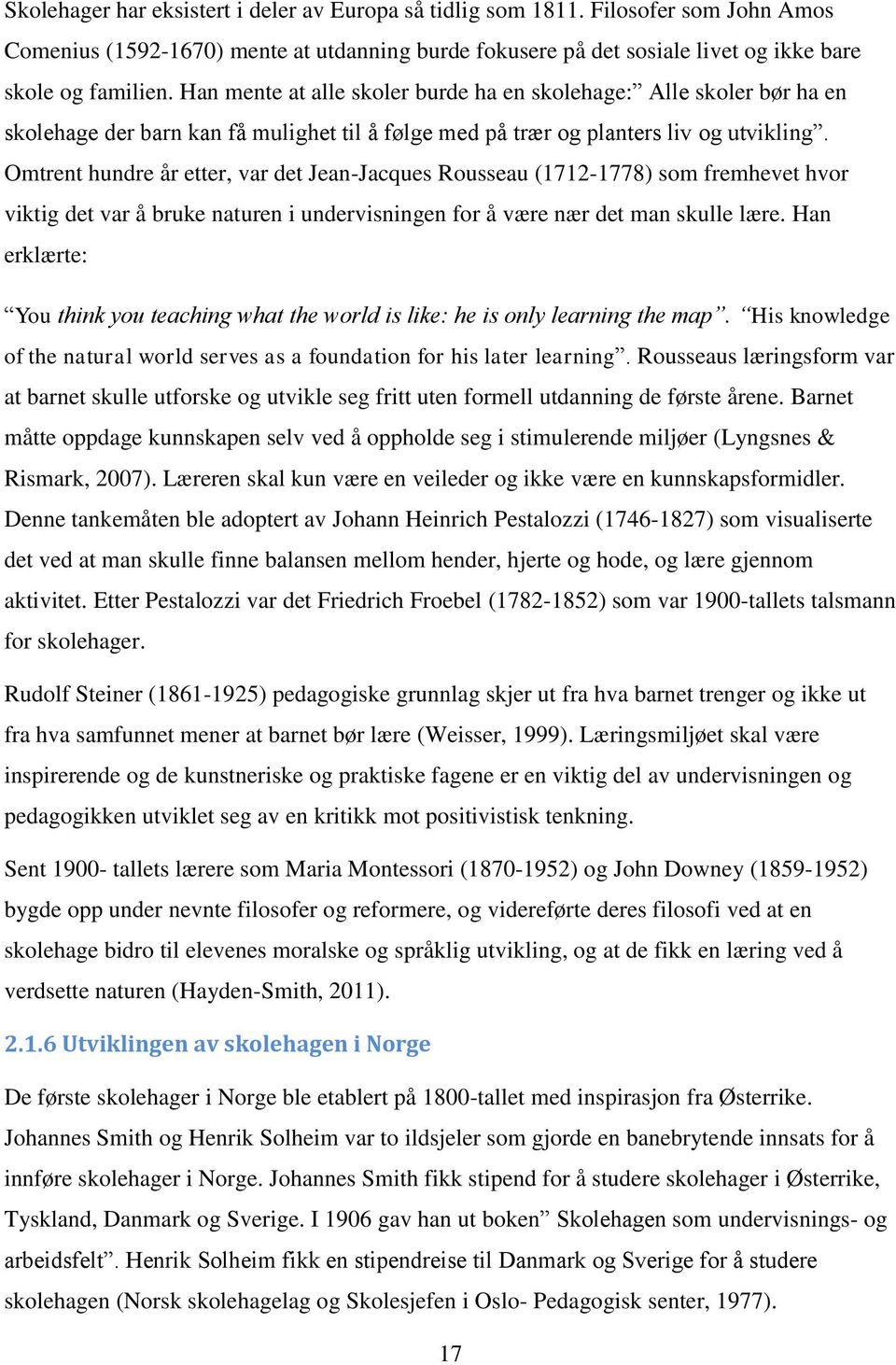 Skolehager har eksistert i deler av Europa så tidlig som 1811. Filosofer som John Amos Comenius (1592-1670) mente at utdanning burde fokusere på det sosiale livet og ikke bare skole og familien. Han mente at alle skoler burde ha en skolehage:” Alle skoler bør ha en skolehage der barn kan få mulighet til å følge med på trær og planters liv og utvikling”. Omtrent hundre år etter, var det Jean-Jacques Rousseau (1712-1778) som fremhevet hvor viktig det var å bruke naturen i undervisningen for å være nær det man skulle lære. Han erklærte:

“You think you teaching what the world is like: he is only learning the map”. “His knowledge of the natural world serves as a foundation for his later learning”. Rousseaus læringsform var at barnet skulle utforske og utvikle seg fritt uten formell utdanning de første årene. Barnet måtte oppdage kunnskapen selv ved å oppholde seg i stimulerende miljøer (Lyngsnes & Rismark, 2007). Læreren skal kun være en veileder og ikke være en kunnskapsformidler. Denne tankemåten ble adoptert av Johann Heinrich Pestalozzi (1746-1827) som visualiserte det ved at man skulle finne balansen mellom hender, hjerte og hode, og lære gjennom aktivitet. Etter Pestalozzi var det Friedrich Froebel (1782-1852) som var 1900-tallets talsmann for skolehager.

Rudolf Steiner (1861-1925) pedagogiske grunnlag skjer ut fra hva barnet trenger og ikke ut fra hva samfunnet mener at barnet bør lære (Weisser, 1999). Læringsmiljøet skal være inspirerende og de kunstneriske og praktiske fagene er en viktig del av undervisningen og pedagogikken utviklet seg av en kritikk mot positivistisk tenkning.

Sent 1900- tallets lærere som Maria Montessori (1870-1952) og John Downey (1859-1952) bygde opp under nevnte filosofer og reformere, og videreførte deres filosofi ved at en skolehage bidro til elevenes moralske og språklig utvikling, og at de fikk en læring ved å verdsette naturen (Hayden-Smith, 2011).

2.1.6 Utviklingen av skolehagen i Norge

De første skolehager i Norge ble etablert på 1800-tallet med inspirasjon fra Østerrike. Johannes Smith og Henrik Solheim var to ildsjeler som gjorde en banebrytende innsats for å innføre skolehager i Norge. Johannes Smith fikk stipend for å studere skolehager i Østerrike, Tyskland, Danmark og Sverige. I 1906 gav han ut boken” Skolehagen som undervisnings- og arbeidsfelt”. Henrik Solheim fikk en stipendreise til Danmark og Sverige for å studere skolehagen (Norsk skolehagelag og Skolesjefen i Oslo- Pedagogisk senter, 1977).

17